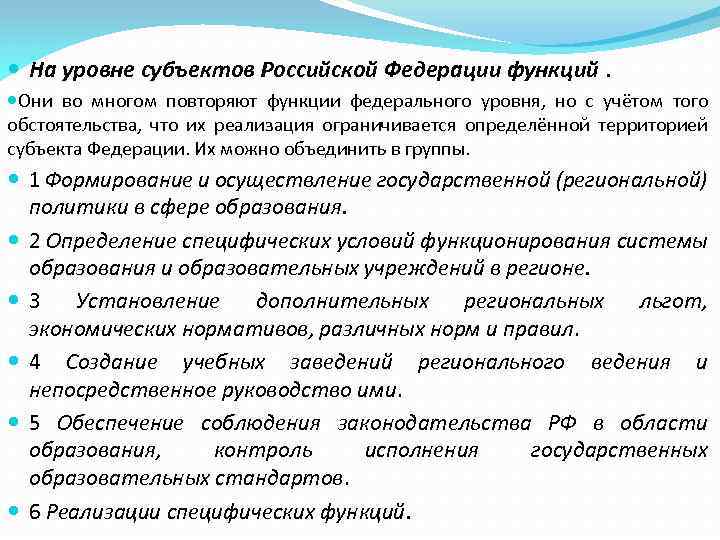 На уровне субъектов Российской Федерации функций .

Они во многом повторяют функции федерального уровня, но с учётом того обстоятельства, что их реализация ограничивается определённой территорией субъекта Федерации. Их можно объединить в группы.

1 Формирование и осуществление государственной (региональной) политики в сфере образования.

2 Определение специфических условий функционирования системы образования и образовательных учреждений в регионе.

3 Установление дополнительных региональных льгот, экономических нормативов, различных норм и правил.

4 Создание учебных заведений регионального ведения и непосредственное руководство ими.

5 Обеспечение соблюдения законодательства РФ в области образования, контроль исполнения государственных образовательных стандартов.

6 Реализации специфических функций.